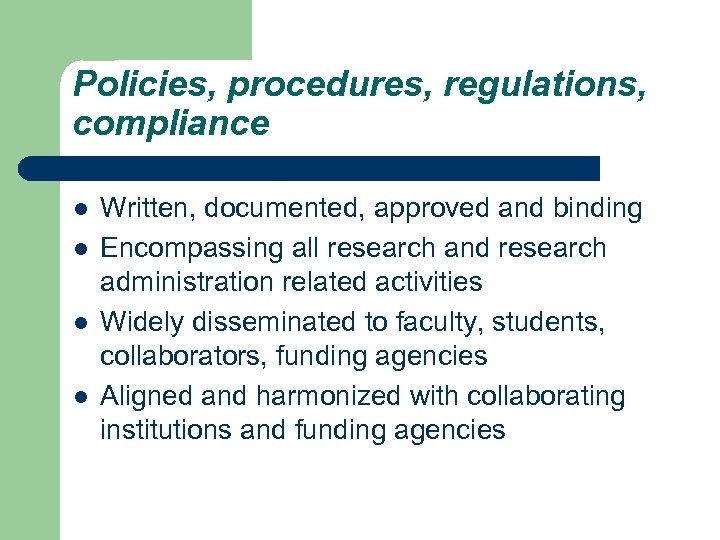 Policies, procedures, regulations, compliance

• Written, documented, approved and binding
• Encompassing all research and research administration related activities
• Widely disseminated to faculty, students, collaborators, funding agencies
• Aligned and harmonized with collaborating institutions and funding agencies